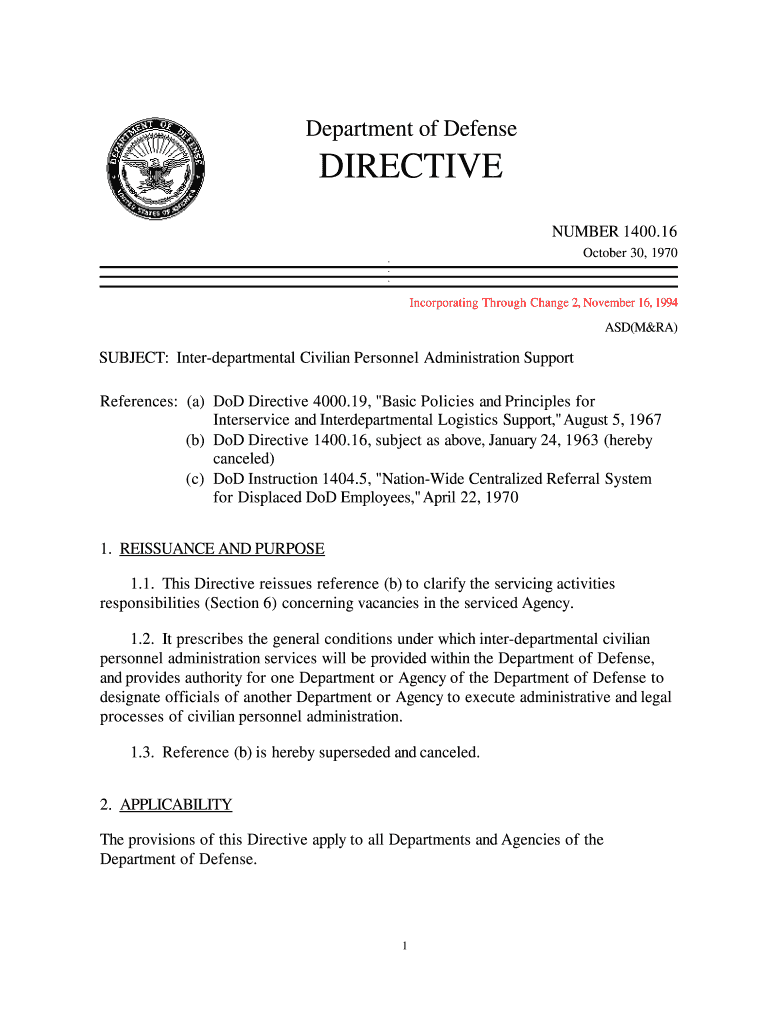 DEPARTMENT OF DEFENSE
UNITED STATES OF AMERICA

Department of Defense
DIRECTIVE

NUMBER 1400.16
October 30, 1970

Incorporating Through Change 2, November 16, 1994
ASD(M&RA)

SUBJECT: Inter-departmental Civilian Personnel Administration Support

References: (a) DoD Directive 4000.19, "Basic Policies and Principles for Interservice and Interdepartmental Logistics Support," August 5, 1967
(b) DoD Directive 1400.16, subject as above, January 24, 1963 (hereby canceled)
(c) DoD Instruction 1404.5, "Nation-Wide Centralized Referral System for Displaced DoD Employees," April 22, 1970

1. REISSUANCE AND PURPOSE

1.1. This Directive reissues reference (b) to clarify the servicing activities responsibilities (Section 6) concerning vacancies in the serviced Agency.

1.2. It prescribes the general conditions under which inter-departmental civilian personnel administration services will be provided within the Department of Defense, and provides authority for one Department or Agency of the Department of Defense to designate officials of another Department or Agency to execute administrative and legal processes of civilian personnel administration.

1.3. Reference (b) is hereby superseded and canceled.

2. APPLICABILITY

The provisions of this Directive apply to all Departments and Agencies of the Department of Defense.

1